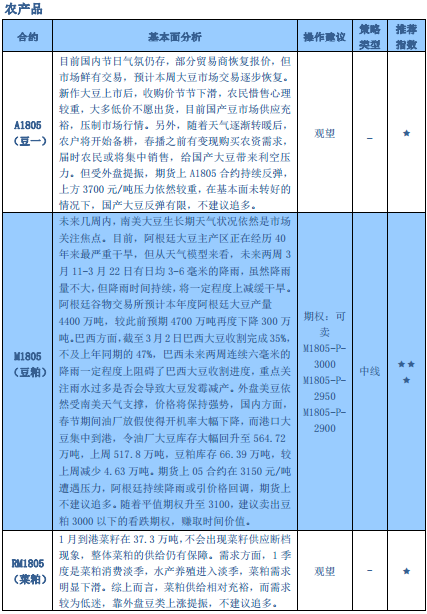 农产品

| 合约 | 基本面分析 | 操作建议 | 策略类型 | 推荐指数 |
|---|---|---|---|---|
| A1805（豆一） | 目前国内节日气氛仍存，部分贸易商恢复报价，但市场鲜有交易，预计本周大豆市场交易逐步恢复。新作大豆上市后，收购价节节下滑，农民惜售心理较重，大多低价不愿出货，目前国产豆市场供应充裕，压制市场行情。另外，随着天气逐渐转暖后，农户将开始备耕，春播之前有变现购买农资需求，届时农民或将集中销售，给国产大豆带来利空压力。但受外盘提振，期货上 A1805 合约持续反弹，上方 3700 元/吨压力依然较重，在基本面未转好的情况下，国产大豆反弹有限，不建议追多。 | 观望 | – | ★ |
| M1805（豆粕） | 未来几周内，南美大豆生长期天气状况依然是市场关注焦点。目前，阿根廷大豆主产区正在经历 40 年来最严重干旱，但从天气模型来看，未来两周 3 月 11-3 月 22 日有日均 3-6 毫米的降雨，虽然降雨量不大，但降雨时间持续，将一定程度上减缓干旱。阿根廷谷物交易所预计本年度阿根廷大豆产量 4400 万吨，较此前预期 4700 万吨再度下降 300 万吨。巴西方面，截至 3 月 2 日巴西大豆收割完成 35%，不及上年同期的 47%，巴西未来两周连续六毫米的降雨一定程度上阻碍了巴西大豆收割进度，重点关注雨水过多是否会导致大豆发霉减产。外盘美豆依然受南美天气支撑，价格将保持强势，国内方面，春节期间油厂放假使得开机率大幅下降，而港口大豆集中到港，令油厂大豆库存大幅回升至 564.72 万吨，上周 517.8 万吨，豆粕库存 66.39 万吨，较上周减少 4.63 万吨。期货上 05 合约在 3150 元/吨遭遇压力，阿根廷持续降雨或引价格回调，期货上不建议追多。随着平值期权升至 3100，建议卖出豆粕 3000 以下的看跌期权，赚取时间价值。 | 期权：可卖 M1805-P-3000 M1805-P-2950 M1805-P-2900 | 中线 | ★★★ |
| RM1805（菜粕） | 1 月到港菜籽在 37.3 万吨，不会出现菜籽供应断档现象，整体菜粕的供给仍有保障。需求方面，1 季度是菜粕消费淡季，水产养殖进入淡季，菜粕需求明显下滑。综上而言，菜粕供给相对充裕，而需求较为低迷，靠外盘豆类上涨提振，不建议追多。 | 观望 | – | ★ |